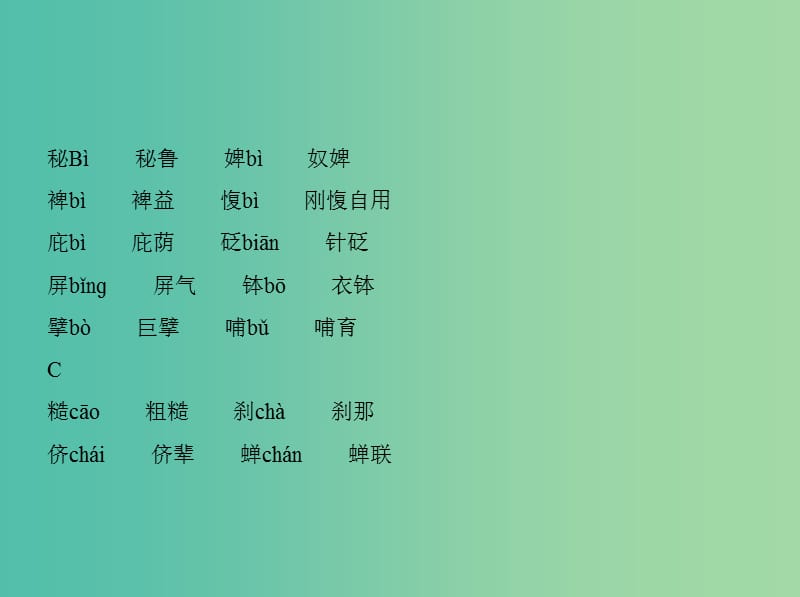 秘Bì　　秘鲁　　婢bì　　奴婢
裨bì　　裨益　　愎bì　　刚愎自用
庇bì　　庇荫　　砭biān　　针砭
屏bǐng　　屏气　　钵bō　　衣钵
擘bò　　巨擘　　哺bǔ　　哺育
C
糙cāo　　粗糙　　刹chà　　刹那
侪chái　　侪辈　　蝉chán　　蝉联